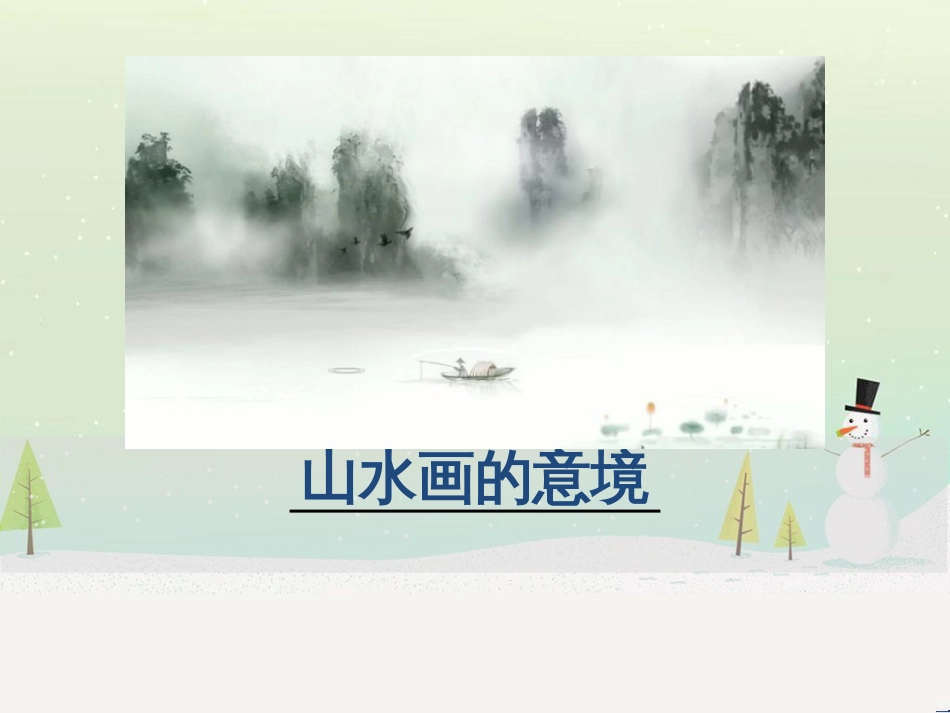 山水画的意境